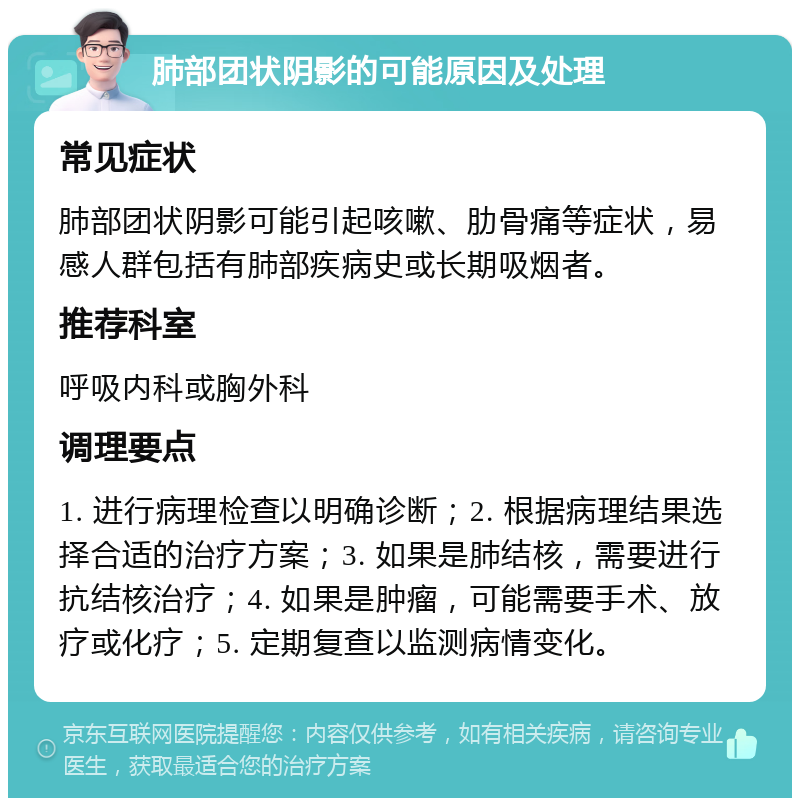 肺部团状阴影的可能原因及处理

常见症状

肺部团状阴影可能引起咳嗽、肋骨痛等症状，易感人群包括有肺部疾病史或长期吸烟者。

推荐科室

呼吸内科或胸外科

调理要点

1. 进行病理检查以明确诊断；2. 根据病理结果选择合适的治疗方案；3. 如果是肺结核，需要进行抗结核治疗；4. 如果是肿瘤，可能需要手术、放疗或化疗；5. 定期复查以监测病情变化。

京东互联网医院提醒您：内容仅供参考，如有相关疾病，请咨询专业医生，获取最适合您的治疗方案